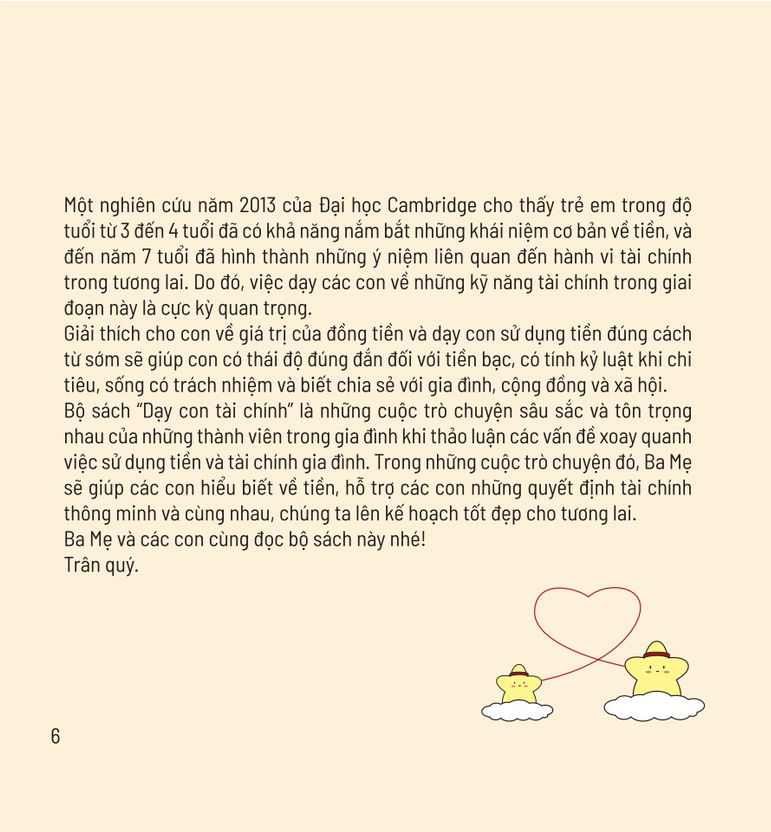 Một nghiên cứu năm 2013 của Đại học Cambridge cho thấy trẻ em trong độ tuổi từ 3 đến 4 tuổi đã có khả năng nắm bắt những khái niệm cơ bản về tiền, và đến năm 7 tuổi đã hình thành những ý niệm liên quan đến hành vi tài chính trong tương lai. Do đó, việc dạy các con về những kỹ năng tài chính trong giai đoạn này là cực kỳ quan trọng.
Giải thích cho con về giá trị của đồng tiền và dạy con sử dụng tiền đúng cách từ sớm sẽ giúp con có thái độ đúng đắn đối với tiền bạc, có tính kỷ luật khi chi tiêu, sống có trách nhiệm và biết chia sẻ với gia đình, cộng đồng và xã hội.
Bộ sách "Dạy con tài chính" là những cuộc trò chuyện sâu sắc và tôn trọng nhau của những thành viên trong gia đình khi thảo luận các vấn đề xoay quanh việc sử dụng tiền và tài chính gia đình. Trong những cuộc trò chuyện đó, Ba Mẹ sẽ giúp các con hiểu biết về tiền, hỗ trợ các con những quyết định tài chính thông minh và cùng nhau, chúng ta lên kế hoạch tốt đẹp cho tương lai.
Ba Mẹ và các con cùng đọc bộ sách này nhé!
Trân quý.

6